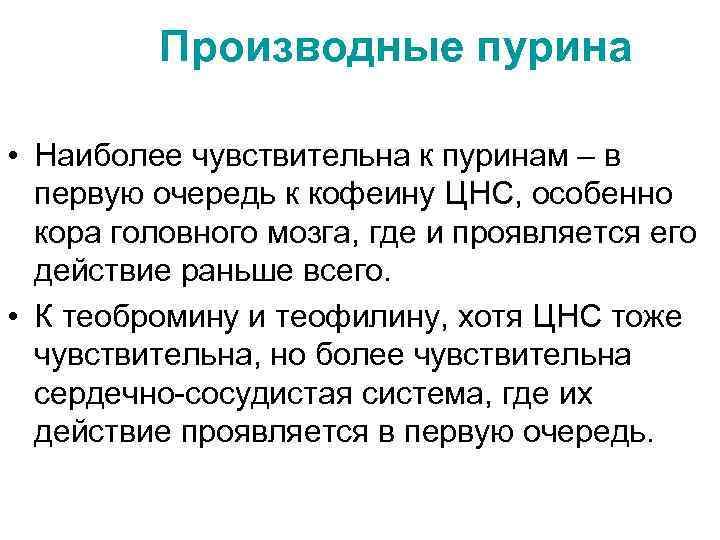 Производные пурина

• Наиболее чувствительна к пуринам – в первую очередь к кофеину ЦНС, особенно кора головного мозга, где и проявляется его действие раньше всего.
• К теобромину и теофилину, хотя ЦНС тоже чувствительна, но более чувствительна сердечно-сосудистая система, где их действие проявляется в первую очередь.